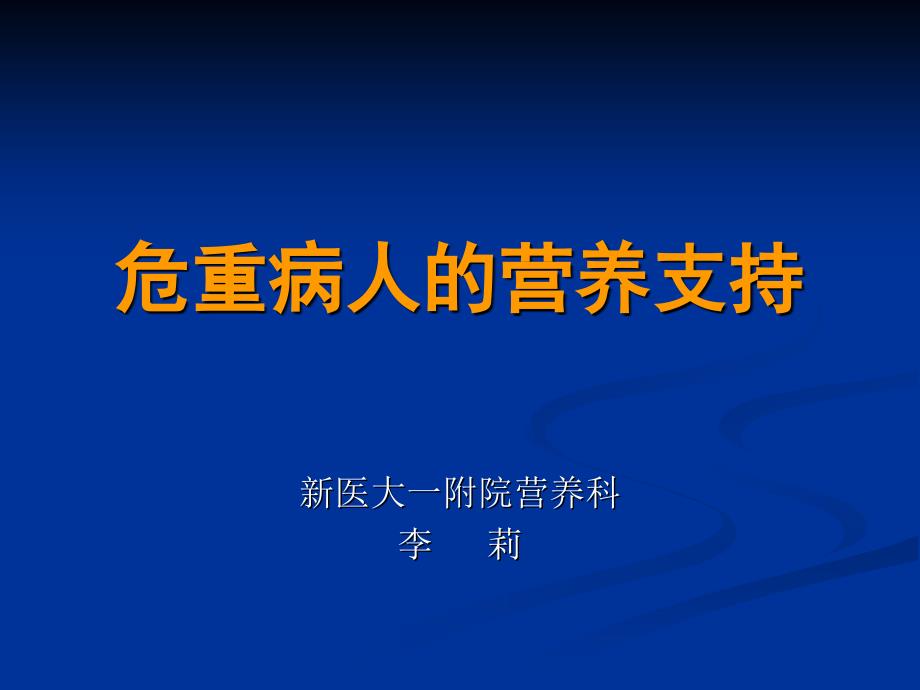 危重病人的营养支持

新医大一附院营养科
李　莉